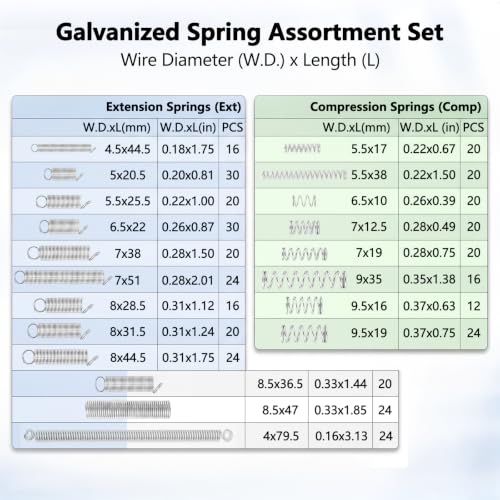 Galvanized Spring Assortment Set
Wire Diameter (W.D.) x Length (L)

Extension Springs (Ext)

| W.D.xL(mm) | W.D.xL(in) | PCS |
|---|---|---|
| 4.5x44.5 | 0.18x1.75 | 16 |
| 5x20.5 | 0.20x0.81 | 30 |
| 5.5x25.5 | 0.22x1.00 | 20 |
| 6.5x22 | 0.26x0.87 | 30 |
| 7x38 | 0.28x1.50 | 20 |
| 7x51 | 0.28x2.01 | 24 |
| 8x28.5 | 0.31x1.12 | 16 |
| 8x31.5 | 0.31x1.24 | 20 |
| 8x44.5 | 0.31x1.75 | 24 |
| 8.5x36.5 | 0.33x1.44 | 20 |
| 8.5x47 | 0.33x1.85 | 24 |
| 4x79.5 | 0.16x3.13 | 24 |

Compression Springs (Comp)

| W.D.xL(mm) | W.D.xL (in) | PCS |
|---|---|---|
| 5.5x17 | 0.22x0.67 | 20 |
| 5.5x38 | 0.22x1.50 | 20 |
| 6.5x10 | 0.26x0.39 | 20 |
| 7x12.5 | 0.28x0.49 | 20 |
| 7x19 | 0.28x0.75 | 20 |
| 9x35 | 0.35x1.38 | 16 |
| 9.5x16 | 0.37x0.63 | 12 |
| 9.5x19 | 0.37x0.75 | 24 |